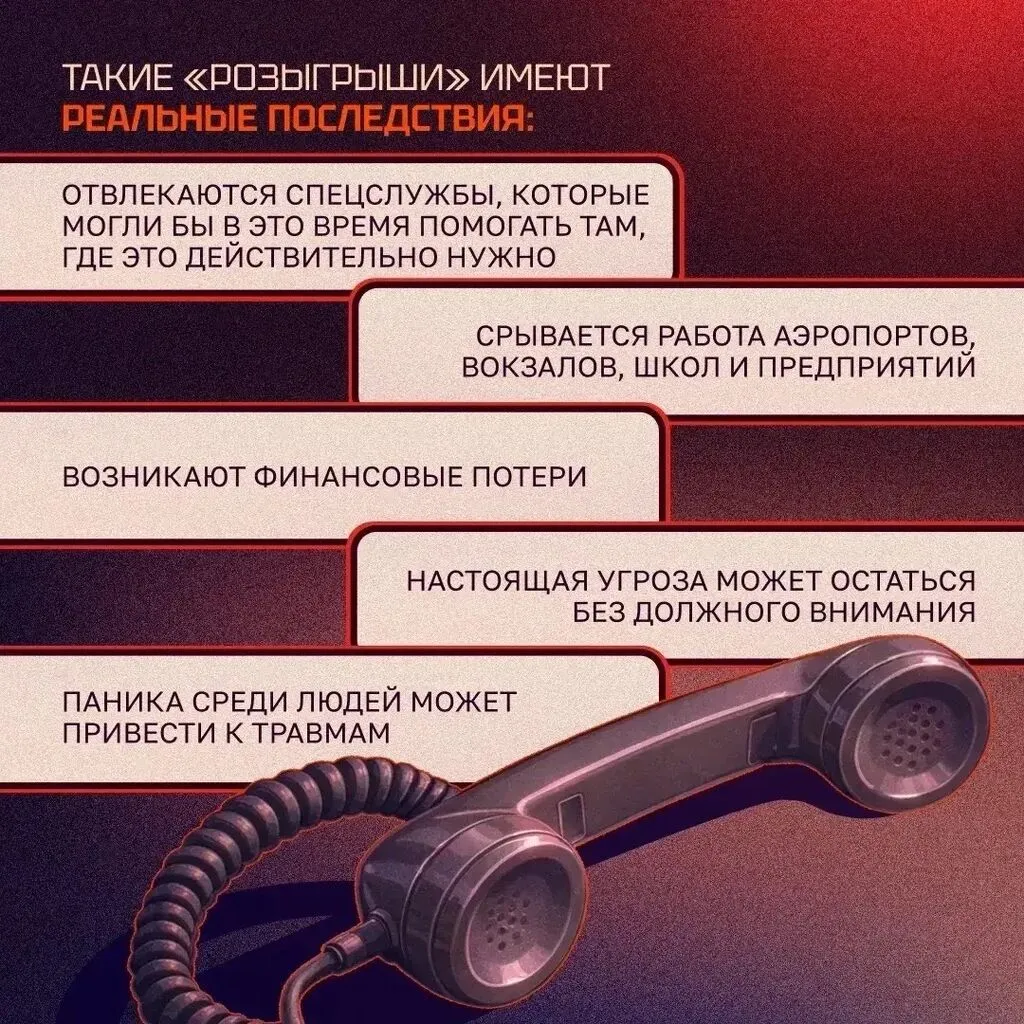 ТАКИЕ «РОЗЫГРЫШИ» ИМЕЮТ
РЕАЛЬНЫЕ ПОСЛЕДСТВИЯ:

ОТВЛЕКАЮТСЯ СПЕЦСЛУЖБЫ, КОТОРЫЕ МОГЛИ БЫ В ЭТО ВРЕМЯ ПОМОГАТЬ ТАМ, ГДЕ ЭТО ДЕЙСТВИТЕЛЬНО НУЖНО

СРЫВАЕТСЯ РАБОТА АЭРОПОРТОВ, ВОКЗАЛОВ, ШКОЛ И ПРЕДПРИЯТИЙ

ВОЗНИКАЮТ ФИНАНСОВЫЕ ПОТЕРИ

НАСТОЯЩАЯ УГРОЗА МОЖЕТ ОСТАТЬСЯ БЕЗ ДОЛЖНОГО ВНИМАНИЯ

ПАНИКА СРЕДИ ЛЮДЕЙ МОЖЕТ ПРИВЕСТИ К ТРАВМАМ